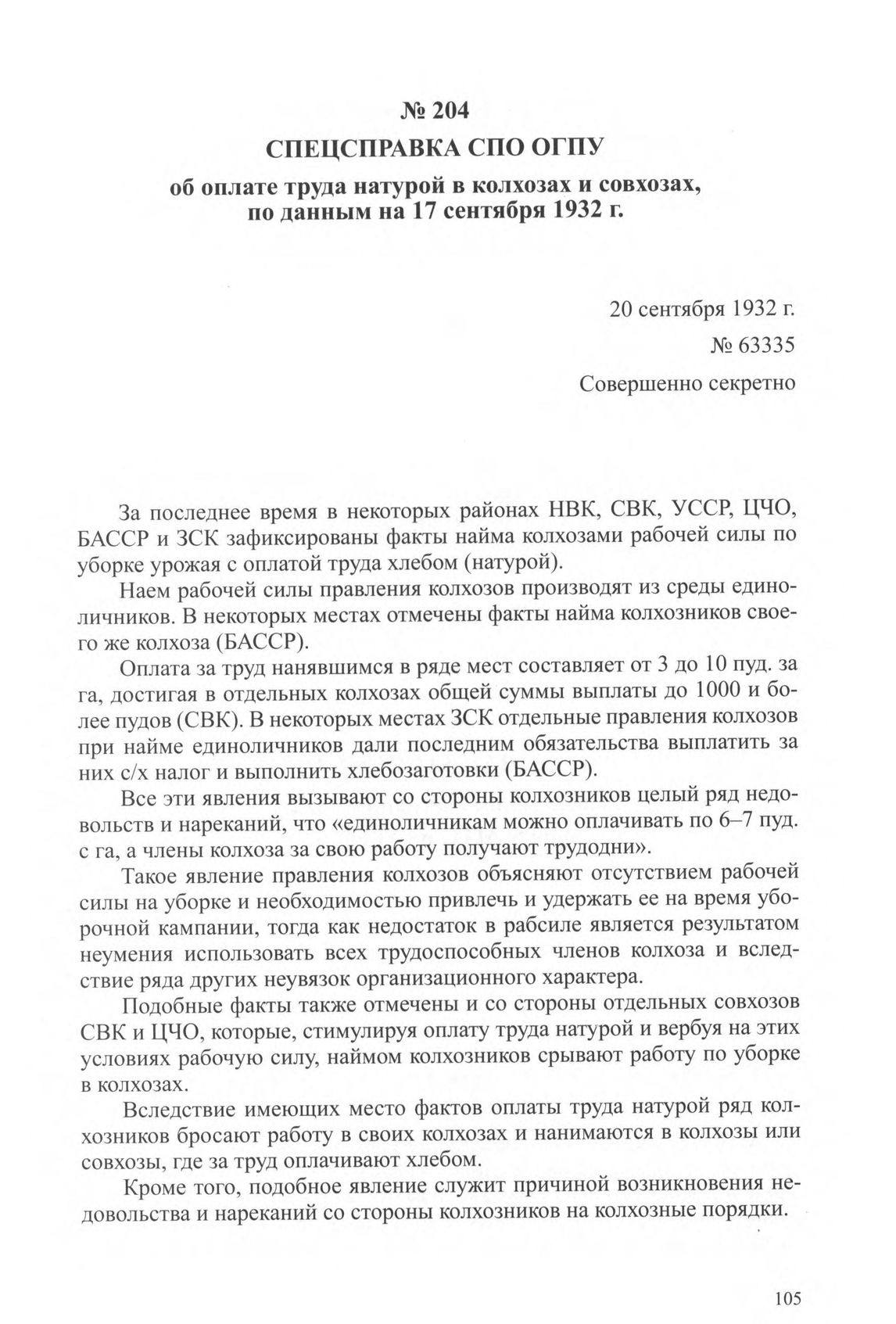 № 204
СПЕЦСПРАВКА СПО ОГПУ
об оплате труда натурой в колхозах и совхозах, по данным на 17 сентября 1932 г.

20 сентября 1932 г.
№ 63335
Совершенно секретно

За последнее время в некоторых районах НВК, СВК, УССР, ЦЧО, БАССР и ЗСК зафиксированы факты найма колхозами рабочей силы по уборке урожая с оплатой труда хлебом (натурой).

Наем рабочей силы правления колхозов производят из среды единоличников. В некоторых местах отмечены факты найма колхозников своего же колхоза (БАССР).

Оплата за труд нанявшимся в ряде мест составляет от 3 до 10 пуд. за га, достигая в отдельных колхозах общей суммы выплаты до 1000 и более пудов (СВК). В некоторых местах ЗСК отдельные правления колхозов при найме единоличников дали последним обязательства выплатить за них с/х налог и выполнить хлебозаготовки (БАССР).

Все эти явления вызывают со стороны колхозников целый ряд недовольств и нареканий, что «единоличникам можно оплачивать по 6–7 пуд. с га, а члены колхоза за свою работу получают трудодни».

Такое явление правления колхозов объясняют отсутствием рабочей силы на уборке и необходимостью привлечь и удержать ее на время уборочной кампании, тогда как недостаток в рабсиле является результатом неумения использовать всех трудоспособных членов колхоза и вследствие ряда других неувязок организационного характера.

Подобные факты также отмечены и со стороны отдельных совхозов СВК и ЦЧО, которые, стимулируя оплату труда натурой и вербуя на этих условиях рабочую силу, наймом колхозников срывают работу по уборке в колхозах.

Вследствие имеющих место фактов оплаты труда натурой ряд колхозников бросают работу в своих колхозах и нанимаются в колхозы или совхозы, где за труд оплачивают хлебом.

Кроме того, подобное явление служит причиной возникновения недовольства и нареканий со стороны колхозников на колхозные порядки.

105